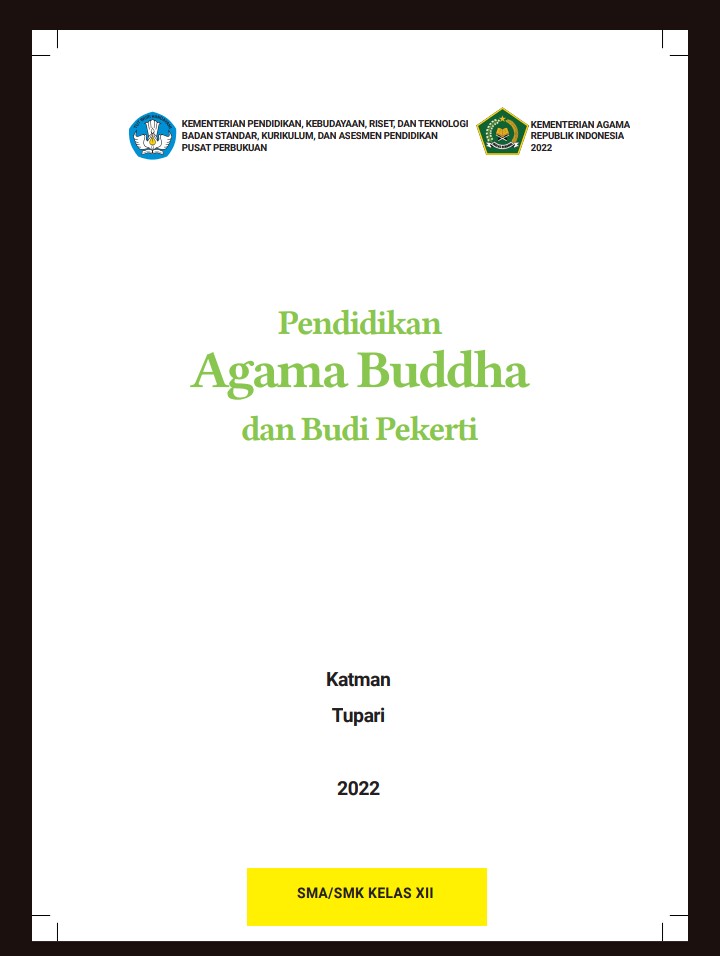 KEMENTERIAN PENDIDIKAN, KEBUDAYAAN, RISET, DAN TEKNOLOGI
BADAN STANDAR, KURIKULUM, DAN ASESMEN PENDIDIKAN
PUSAT PERBUKUAN

KEMENTERIAN AGAMA
REPUBLIK INDONESIA
2022

Pendidikan
Agama Buddha
dan Budi Pekerti

Katman
Tupari

2022

SMA/SMK KELAS XII